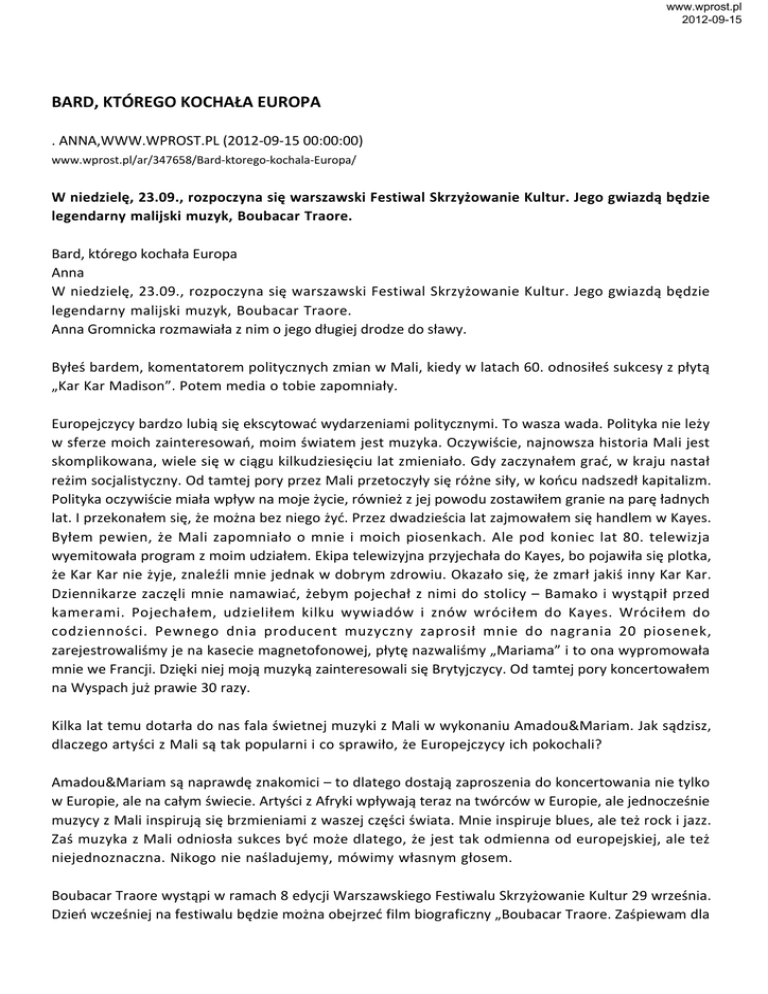 www.wprost.pl
2012-09-15

BARD, KTÓREGO KOCHAŁA EUROPA

. ANNA,WWW.WPROST.PL (2012-09-15 00:00:00)
www.wprost.pl/ar/347658/Bard-ktorego-kochala-Europa/

W niedzielę, 23.09., rozpoczyna się warszawski Festiwal Skrzyżowanie Kultur. Jego gwiazdą będzie legendarny malijski muzyk, Boubacar Traore.

Bard, którego kochała Europa
Anna
W niedzielę, 23.09., rozpoczyna się warszawski Festiwal Skrzyżowanie Kultur. Jego gwiazdą będzie legendarny malijski muzyk, Boubacar Traore.
Anna Gromnicka rozmawiała z nim o jego długiej drodze do sławy.

Byłeś bardem, komentatorem politycznych zmian w Mali, kiedy w latach 60. odnosiłeś sukcesy z płytą „Kar Kar Madison". Potem media o tobie zapomniały.

Europejczycy bardzo lubią się ekscytować wydarzeniami politycznymi. To wasza wada. Polityka nie leży w sferze moich zainteresowań, moim światem jest muzyka. Oczywiście, najnowsza historia Mali jest skomplikowana, wiele się w ciągu kilkudziesięciu lat zmieniało. Gdy zaczynałem grać, w kraju nastał reżim socjalistyczny. Od tamtej pory przez Mali przetoczyły się różne siły, w końcu nadszedł kapitalizm. Polityka oczywiście miała wpływ na moje życie, również z jej powodu zostawiłem granie na parę ładnych lat. I przekonałem się, że można bez niego żyć. Przez dwadzieścia lat zajmowałem się handlem w Kayes. Byłem pewien, że Mali zapomniało o mnie i moich piosenkach. Ale pod koniec lat 80. telewizja wyemitowała program z moim udziałem. Ekipa telewizyjna przyjechała do Kayes, bo pojawiła się plotka, że Kar Kar nie żyje, znaleźli mnie jednak w dobrym zdrowiu. Okazało się, że zmarł jakiś inny Kar Kar. Dziennikarze zaczęli mnie namawiać, żebym pojechał z nimi do stolicy – Bamako i wystąpił przed kamerami. Pojechałem, udzieliłem kilku wywiadów i znów wróciłem do Kayes. Wróciłem do codzienności. Pewnego dnia producent muzyczny zaprosił mnie do nagrania 20 piosenek, zarejestrowaliśmy je na kasecie magnetofonowej, płytę nazwaliśmy „Mariama" i to ona wypromowała mnie we Francji. Dzięki niej moją muzyką zainteresowali się Brytyjczycy. Od tamtej pory koncertowałem na Wyspach już prawie 30 razy.

Kilka lat temu dotarła do nas fala świetnej muzyki z Mali w wykonaniu Amadou&Mariam. Jak sądzisz, dlaczego artyści z Mali są tak popularni i co sprawiło, że Europejczycy ich pokochali?

Amadou&Mariam są naprawdę znakomici – to dlatego dostają zaproszenia do koncertowania nie tylko w Europie, ale na całym świecie. Artyści z Afryki wpływają teraz na twórców w Europie, ale jednocześnie muzycy z Mali inspirują się brzmieniami z waszej części świata. Mnie inspiruje blues, ale też rock i jazz. Zaś muzyka z Mali odniosła sukces być może dlatego, że jest tak odmienna od europejskiej, ale też niejednoznaczna. Nikogo nie naśladujemy, mówimy własnym głosem.

Boubacar Traore wystąpi w ramach 8 edycji Warszawskiego Festiwalu Skrzyżowanie Kultur 29 września. Dzień wcześniej na festiwalu będzie można obejrzeć film biograficzny „Boubacar Traore. Zaśpiewam dla